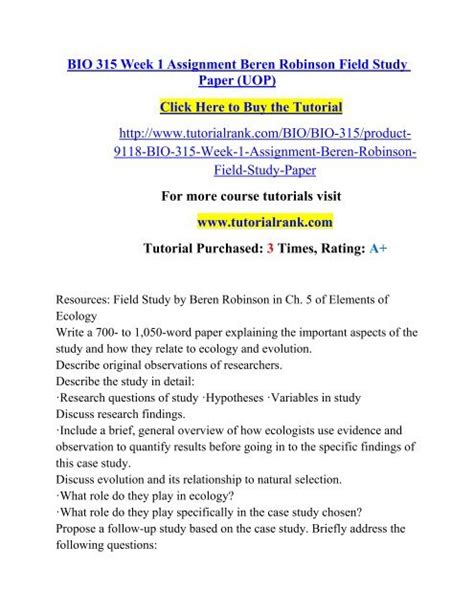 BIO 315 Week 1 Assignment Beren Robinson Field Study Paper (UOP)

Click Here to Buy the Tutorial

http://www.tutorialrank.com/BIO/BIO-315/product-9118-BIO-315-Week-1-Assignment-Beren-Robinson-Field-Study-Paper

For more course tutorials visit

www.tutorialrank.com

Tutorial Purchased: 3 Times, Rating: A+

Resources: Field Study by Beren Robinson in Ch. 5 of Elements of Ecology
Write a 700- to 1,050-word paper explaining the important aspects of the study and how they relate to ecology and evolution.
Describe original observations of researchers.
Describe the study in detail:
·Research questions of study ·Hypotheses ·Variables in study
Discuss research findings.
·Include a brief, general overview of how ecologists use evidence and observation to quantify results before going in to the specific findings of this case study.
Discuss evolution and its relationship to natural selection.
·What role do they play in ecology?
·What role do they play specifically in the case study chosen?
Propose a follow-up study based on the case study. Briefly address the following questions: